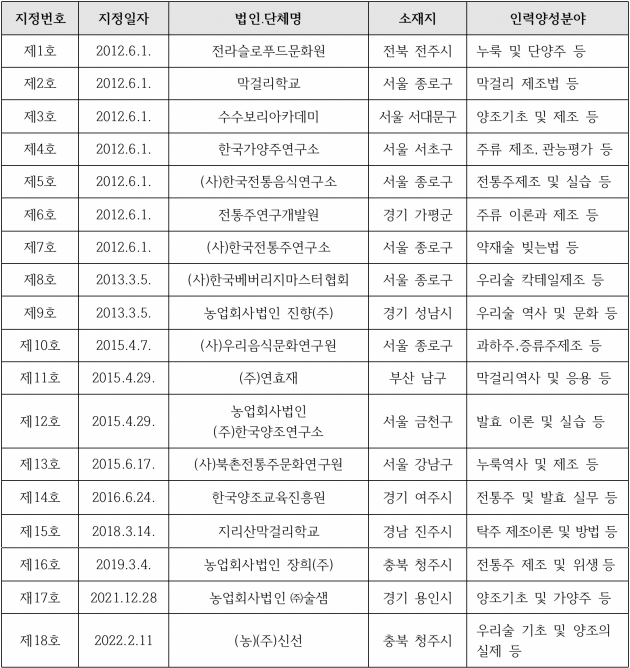 | 지정번호 | 지정일자 | 법인.단체명 | 소재지 | 인력양성분야 |
|---|---|---|---|---|
| 제1호 | 2012.6.1. | 전라슬로푸드문화원 | 전북 전주시 | 누룩 및 단양주 등 |
| 제2호 | 2012.6.1. | 막걸리학교 | 서울 종로구 | 막걸리 제조법 등 |
| 제3호 | 2012.6.1. | 수수보리아카데미 | 서울 서대문구 | 양조기초 및 제조 등 |
| 제4호 | 2012.6.1. | 한국가양주연구소 | 서울 서초구 | 주류 제조, 관능평가 등 |
| 제5호 | 2012.6.1. | (사)한국전통음식연구소 | 서울 종로구 | 전통주제조 및 실습 등 |
| 제6호 | 2012.6.1. | 전통주연구개발원 | 경기 가평군 | 주류 이론과 제조 등 |
| 제7호 | 2012.6.1. | (사)한국전통주연구소 | 서울 종로구 | 약재술 빚는법 등 |
| 제8호 | 2013.3.5. | (사)한국베버리지마스터협회 | 서울 종로구 | 우리술 칵테일제조 등 |
| 제9호 | 2013.3.5. | 농업회사법인 진향(주) | 경기 성남시 | 우리술 역사 및 문화 등 |
| 제10호 | 2015.4.7. | (사)우리음식문화연구원 | 서울 종로구 | 과하주,증류주제조 등 |
| 제11호 | 2015.4.29. | (주)연효재 | 부산 남구 | 막걸리역사 및 응용 등 |
| 제12호 | 2015.4.29. | 농업회사법인 (주)한국양조연구소 | 서울 금천구 | 발효 이론 및 실습 등 |
| 제13호 | 2015.6.17. | (사)북촌전통주문화연구원 | 서울 강남구 | 누룩역사 및 제조 등 |
| 제14호 | 2016.6.24. | 한국양조교육진흥원 | 경기 여주시 | 전통주 및 발효 실무 등 |
| 제15호 | 2018.3.14. | 지리산막걸리학교 | 경남 진주시 | 탁주 제조이론 및 방법 등 |
| 제16호 | 2019.3.4. | 농업회사법인 장희(주) | 충북 청주시 | 전통주 제조 및 위생 등 |
| 재17호 | 2021.12.28 | 농업회사법인 ㈜술샘 | 경기 용인시 | 양조기초 및 가양주 등 |
| 제18호 | 2022.2.11 | (농)(주)신선 | 충북 청주시 | 우리술 기초 및 양조의 실제 등 |